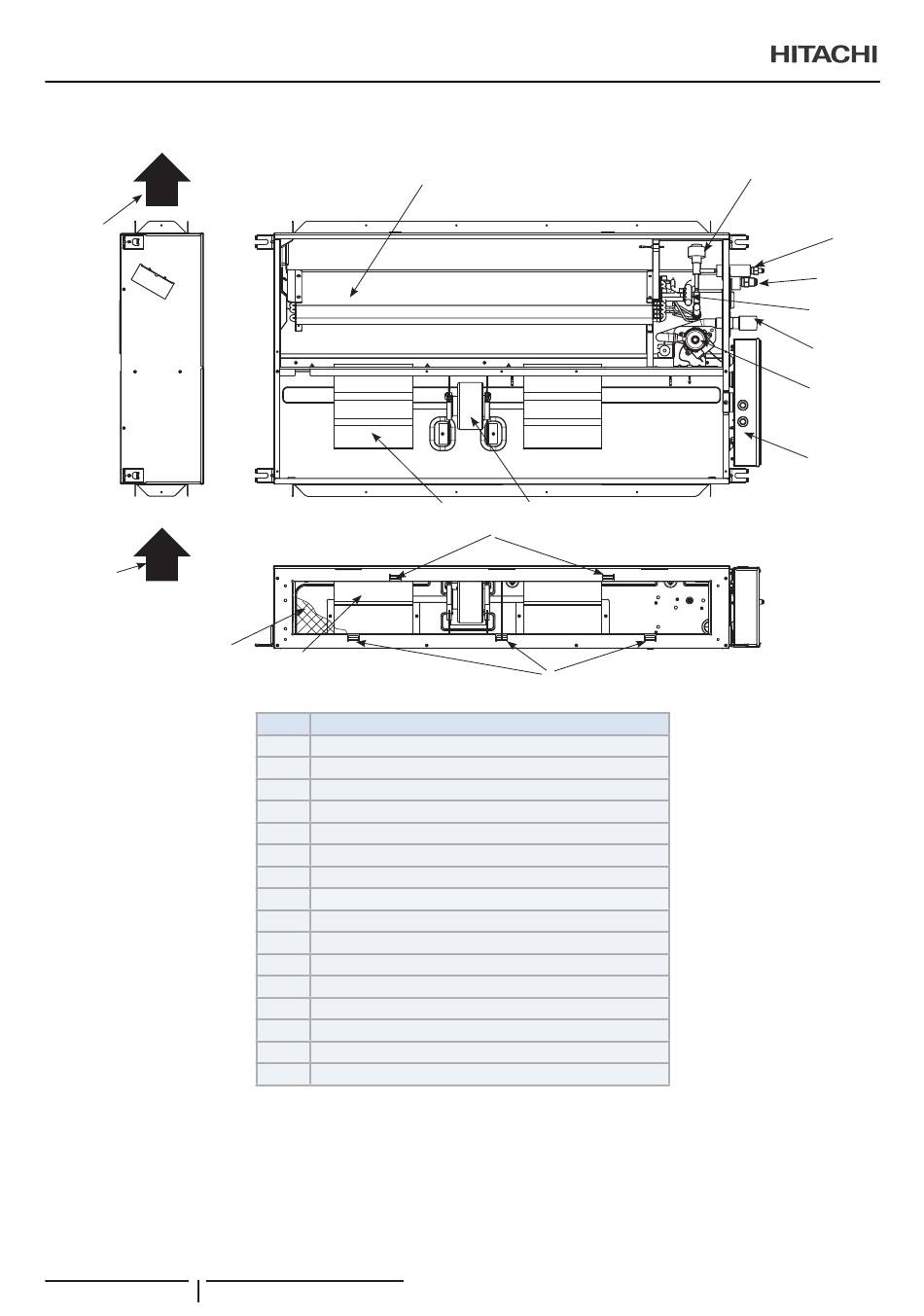 HITACHI